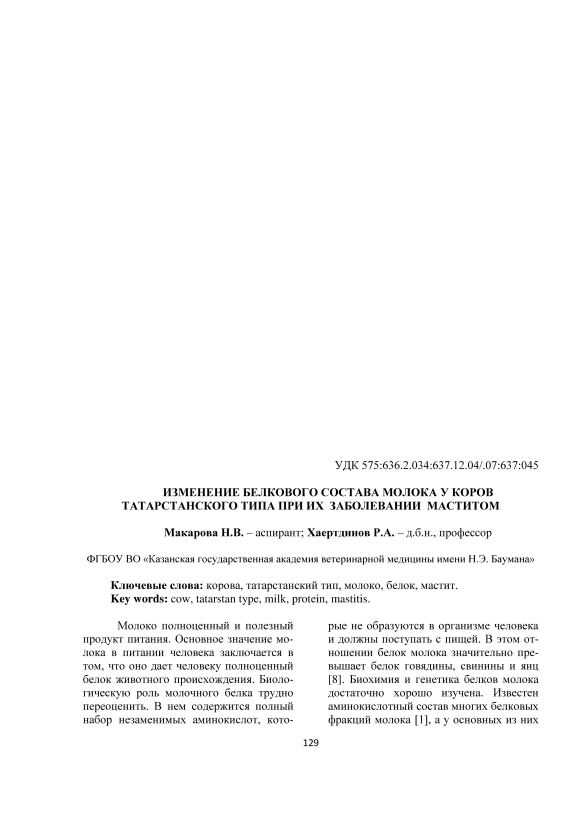 УДК 575:636.2.034:637.12.04/.07:637:045

ИЗМЕНЕНИЕ БЕЛКОВОГО СОСТАВА МОЛОКА У КОРОВ ТАТАРСТАНСКОГО ТИПА ПРИ ИХ ЗАБОЛЕВАНИИ МАСТИТОМ

Макарова Н.В. – аспирант; Хаертдинов Р.А. – д.б.н., профессор

ФГБОУ ВО «Казанская государственная академия ветеринарной медицины имени Н.Э. Баумана»

Ключевые слова: корова, татарстанский тип, молоко, белок, мастит.
Key words: cow, tatarstan type, milk, protein, mastitis.

Молоко полноценный и полезный продукт питания. Основное значение молока в питании человека заключается в том, что оно дает человеку полноценный белок животного происхождения. Биологическую роль молочного белка трудно переоценить. В нем содержится полный набор незаменимых аминокислот, которые не образуются в организме человека и должны поступать с пищей. В этом отношении белок молока значительно превышает белок говядины, свинины и яиц [8]. Биохимия и генетика белков молока достаточно хорошо изучена. Известен аминокислотный состав многих белковых фракций молока [1], а у основных из них

129